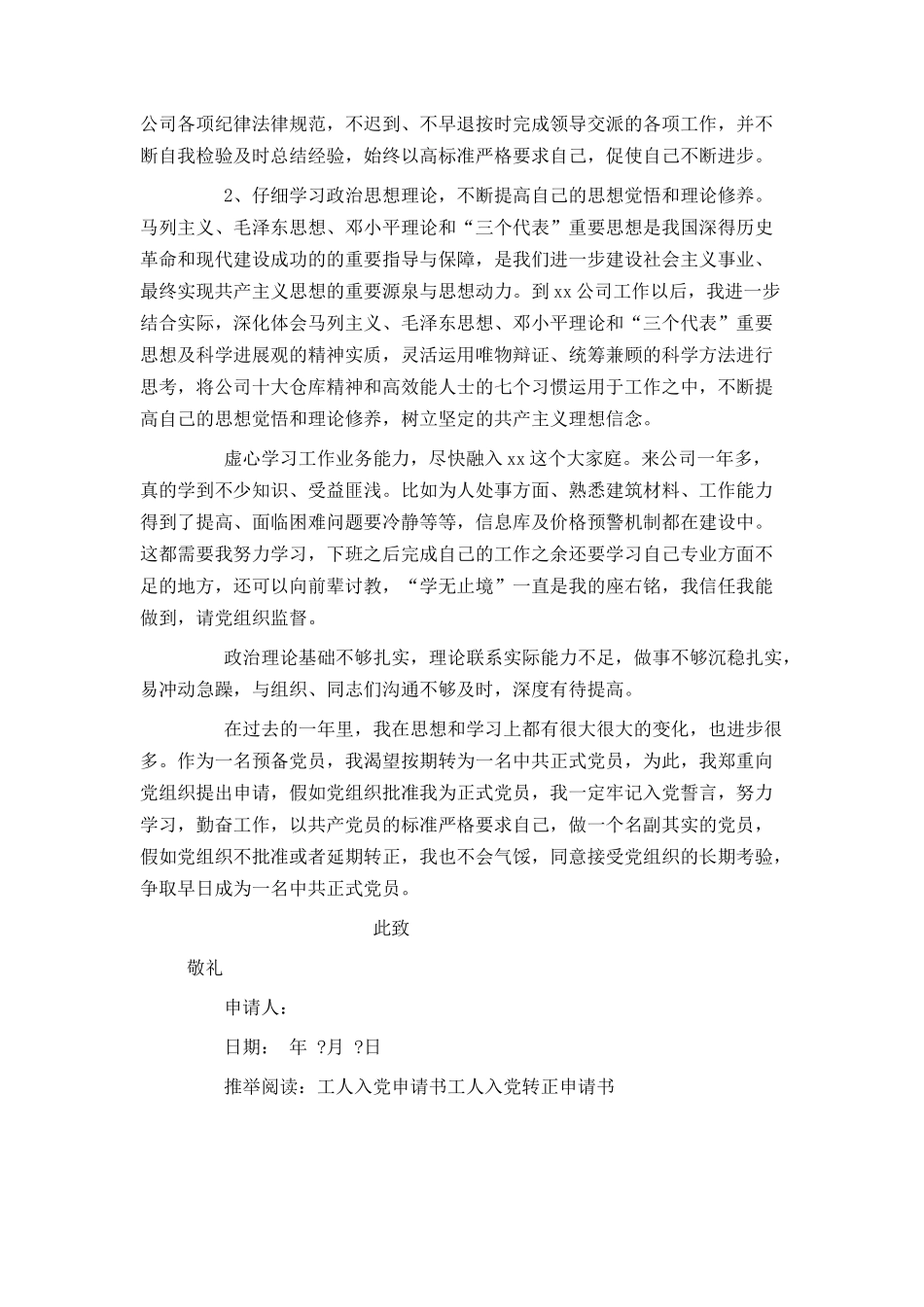 公司各项纪律法律规范，不迟到、不早退按时完成领导交派的各项工作，并不断自我检验及时总结经验，始终以高标准严格要求自己，促使自己不断进步。

2、仔细学习政治思想理论，不断提高自己的思想觉悟和理论修养。马列主义、毛泽东思想、邓小平理论和“三个代表”重要思想是我国深得历史革命和现代建设成功的的重要指导与保障，是我们进一步建设社会主义事业、最终实现共产主义思想的重要源泉与思想动力。到xx公司工作以后，我进一步结合实际，深化体会马列主义、毛泽东思想、邓小平理论和“三个代表”重要思想及科学进展观的精神实质，灵活运用唯物辩证、统筹兼顾的科学方法进行思考，将公司十大仓库精神和高效能人士的七个习惯运用于工作之中，不断提高自己的思想觉悟和理论修养，树立坚定的共产主义理想信念。

虚心学习工作业务能力，尽快融入xx这个大家庭。来公司一年多，真的学到不少知识、受益匪浅。比如为人处事方面、熟悉建筑材料、工作能力得到了提高、面临困难问题要冷静等等，信息库及价格预警机制都在建设中。这都需要我努力学习，下班之后完成自己的工作之余还要学习自己专业方面不足的地方，还可以向前辈讨教，“学无止境”一直是我的座右铭，我信任我能做到，请党组织监督。

政治理论基础不够扎实，理论联系实际能力不足，做事不够沉稳扎实，易冲动急躁，与组织、同志们沟通不够及时，深度有待提高。

在过去的一年里，我在思想和学习上都有很大很大的变化，也进步很多。作为一名预备党员，我渴望按期转为一名中共正式党员，为此，我郑重向党组织提出申请，假如党组织批准我为正式党员，我一定牢记入党誓言，努力学习，勤奋工作，以共产党员的标准严格要求自己，做一个名副其实的党员，假如党组织不批准或者延期转正，我也不会气馁，同意接受党组织的长期考验，争取早日成为一名中共正式党员。

此致

敬礼

申请人：

日期： 年 ?月 ?日

推举阅读：工人入党申请书工人入党转正申请书